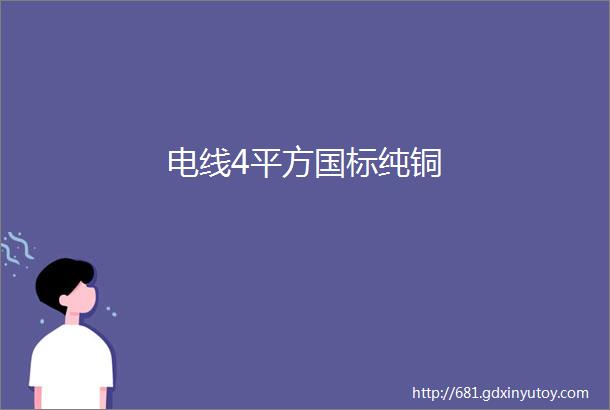 电线4平方国标纯铜

http://681.gdxinyutoy.com